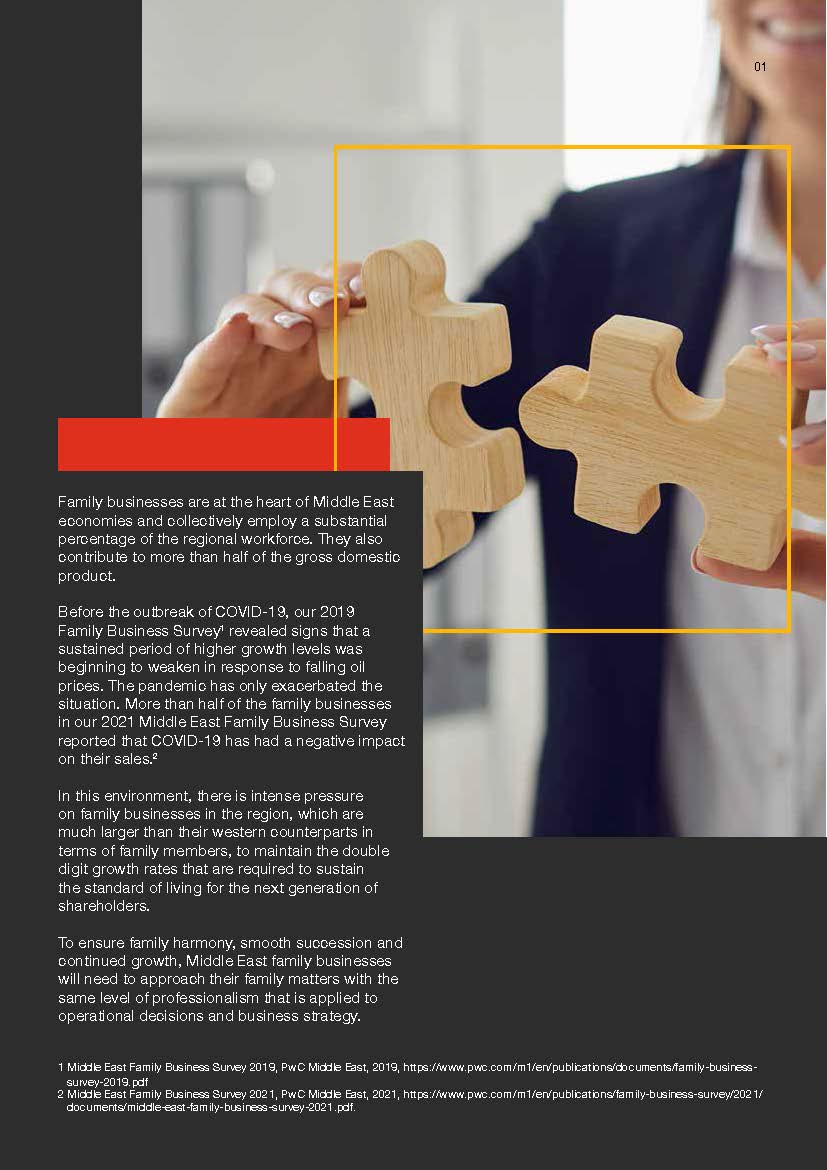 01

Family businesses are at the heart of Middle East economies and collectively employ a substantial percentage of the regional workforce. They also contribute to more than half of the gross domestic product.

Before the outbreak of COVID-19, our 2019 Family Business Survey$^1$ revealed signs that a sustained period of higher growth levels was beginning to weaken in response to falling oil prices. The pandemic has only exacerbated the situation. More than half of the family businesses in our 2021 Middle East Family Business Survey reported that COVID-19 has had a negative impact on their sales.$^2$

In this environment, there is intense pressure on family businesses in the region, which are much larger than their western counterparts in terms of family members, to maintain the double digit growth rates that are required to sustain the standard of living for the next generation of shareholders.

To ensure family harmony, smooth succession and continued growth, Middle East family businesses will need to approach their family matters with the same level of professionalism that is applied to operational decisions and business strategy.

1 Middle East Family Business Survey 2019, PwC Middle East, 2019, https://www.pwc.com/m1/en/publications/documents/family-business-survey-2019.pdf
2 Middle East Family Business Survey 2021, PwC Middle East, 2021, https://www.pwc.com/m1/en/publications/family-business-survey/2021/documents/middle-east-family-business-survey-2021.pdf.